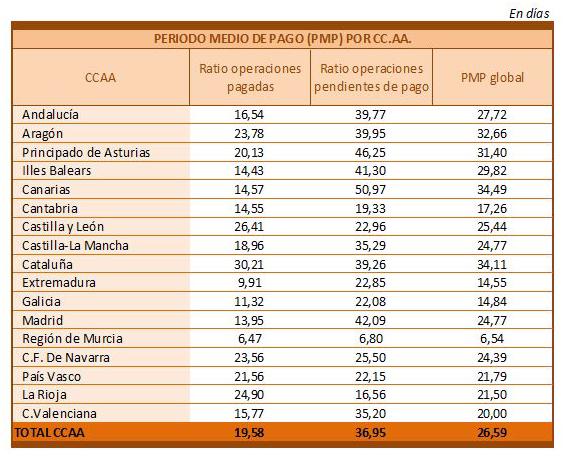 En días

PERIODO MEDIO DE PAGO (PMP) POR CC.AA.

| CCAA | Ratio operaciones pagadas | Ratio operaciones pendientes de pago | PMP global |
|---|---|---|---|
| Andalucía | 16,54 | 39,77 | 27,72 |
| Aragón | 23,78 | 39,95 | 32,66 |
| Principado de Asturias | 20,13 | 46,25 | 31,40 |
| Illes Balears | 14,43 | 41,30 | 29,82 |
| Canarias | 14,57 | 50,97 | 34,49 |
| Cantabria | 14,55 | 19,33 | 17,26 |
| Castilla y León | 26,41 | 22,96 | 25,44 |
| Castilla-La Mancha | 18,96 | 35,29 | 24,77 |
| Cataluña | 30,21 | 39,26 | 34,11 |
| Extremadura | 9,91 | 22,85 | 14,55 |
| Galicia | 11,32 | 22,08 | 14,84 |
| Madrid | 13,95 | 42,09 | 24,77 |
| Región de Murcia | 6,47 | 6,80 | 6,54 |
| C.F. De Navarra | 23,56 | 25,50 | 24,39 |
| País Vasco | 21,56 | 22,15 | 21,79 |
| La Rioja | 24,90 | 16,56 | 21,50 |
| C.Valenciana | 15,77 | 35,20 | 20,00 |
| TOTAL CCAA | 19,58 | 36,95 | 26,59 |